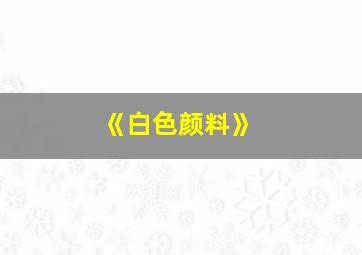 《白色颜料》